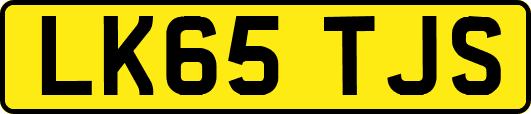 LK65 TJS